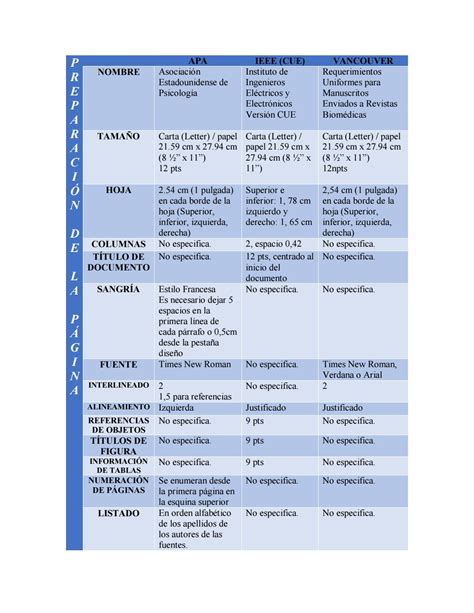 PREPARACIÓN DE LA PÁGINA

| | APA | IEEE (CUE) | VANCOUVER |
|---|---|---|---|
| NOMBRE | Asociación Estadounidense de Psicología | Instituto de Ingenieros Eléctricos y Electrónicos Versión CUE | Requerimientos Uniformes para Manuscritos Enviados a Revistas Biomédicas |
| TAMAÑO | Carta (Letter) / papel 21.59 cm x 27.94 cm (8 ½" x 11") 12 pts | Carta (Letter) / papel 21.59 cm x 27.94 cm (8 ½" x 11") | Carta (Letter) / papel 21.59 cm x 27.94 cm (8 ½" x 11") 12npts |
| HOJA | 2.54 cm (1 pulgada) en cada borde de la hoja (Superior, inferior, izquierda, derecha) | Superior e inferior: 1, 78 cm izquierdo y derecho: 1, 65 cm | 2,54 cm (1 pulgada) en cada borde de la hoja (Superior, inferior, izquierda, derecha) |
| COLUMNAS | No especifica. | 2, espacio 0,42 | No especifica. |
| TÍTULO DE DOCUMENTO | No especifica. | 12 pts, centrado al inicio del documento | No especifica. |
| SANGRÍA | Estilo Francesa Es necesario dejar 5 espacios en la primera línea de cada párrafo o 0,5cm desde la pestaña diseño | No especifica. | No especifica. |
| FUENTE | Times New Roman | No especifica. | Times New Roman, Verdana o Arial |
| INTERLINEADO | 2 1,5 para referencias | No especifica. | 2 |
| ALINEAMIENTO | Izquierda | Justificado | Justificado |
| REFERENCIAS DE OBJETOS | No especifica. | 9 pts | No especifica. |
| TÍTULOS DE FIGURA | No especifica. | 9 pts | No especifica. |
| INFORMACIÓN DE TABLAS | No especifica. | 9 pts | No especifica. |
| NUMERACIÓN DE PÁGINAS | Se enumeran desde la primera página en la esquina superior | No especifica. | No especifica. |
| LISTADO | En orden alfabético de los apellidos de los autores de las fuentes. | No especifica. | No especifica. |